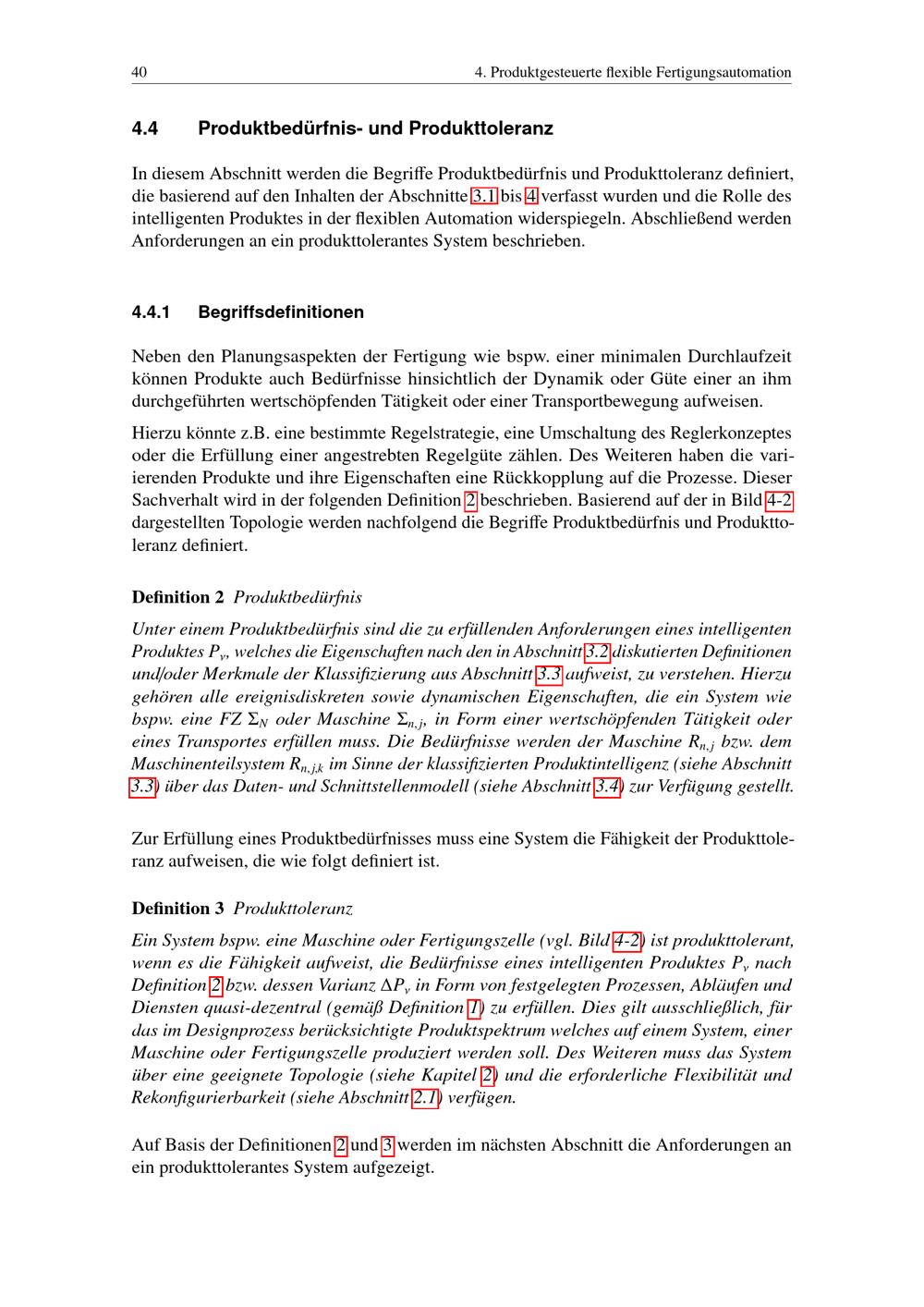 40 4. Produktgesteuerte flexible Fertigungsautomation

4.4 Produktbedürfnis- und Produkttoleranz

In diesem Abschnitt werden die Begriffe Produktbedürfnis und Produkttoleranz definiert, die basierend auf den Inhalten der Abschnitte 3.1 bis 4 verfasst wurden und die Rolle des intelligenten Produktes in der flexiblen Automation widerspiegeln. Abschließend werden Anforderungen an ein produkttolerantes System beschrieben.

4.4.1 Begriffsdefinitionen

Neben den Planungsaspekten der Fertigung wie bspw. einer minimalen Durchlaufzeit können Produkte auch Bedürfnisse hinsichtlich der Dynamik oder Güte einer an ihm durchgeführten wertschöpfenden Tätigkeit oder einer Transportbewegung aufweisen.

Hierzu könnte z.B. eine bestimmte Regelstrategie, eine Umschaltung des Reglerkonzeptes oder die Erfüllung einer angestrebten Regelgüte zählen. Des Weiteren haben die variierenden Produkte und ihre Eigenschaften eine Rückkopplung auf die Prozesse. Dieser Sachverhalt wird in der folgenden Definition 2 beschrieben. Basierend auf der in Bild 4-2 dargestellten Topologie werden nachfolgend die Begriffe Produktbedürfnis und Produkttoleranz definiert.

Definition 2 Produktbedürfnis

Unter einem Produktbedürfnis sind die zu erfüllenden Anforderungen eines intelligenten Produktes $P_v$, welches die Eigenschaften nach den in Abschnitt 3.2 diskutierten Definitionen und/oder Merkmale der Klassifizierung aus Abschnitt 3.3 aufweist, zu verstehen. Hierzu gehören alle ereignisdiskreten sowie dynamischen Eigenschaften, die ein System wie bspw. eine FZ $\Sigma_N$ oder Maschine $\Sigma_{n,j}$, in Form einer wertschöpfenden Tätigkeit oder eines Transportes erfüllen muss. Die Bedürfnisse werden der Maschine $R_{n,j}$ bzw. dem Maschinenteilsystem $R_{n,j,k}$ im Sinne der klassifizierten Produktintelligenz (siehe Abschnitt 3.3) über das Daten- und Schnittstellenmodell (siehe Abschnitt 3.4) zur Verfügung gestellt.

Zur Erfüllung eines Produktbedürfnisses muss eine System die Fähigkeit der Produkttoleranz aufweisen, die wie folgt definiert ist.

Definition 3 Produkttoleranz

Ein System bspw. eine Maschine oder Fertigungszelle (vgl. Bild 4-2) ist produkttolerant, wenn es die Fähigkeit aufweist, die Bedürfnisse eines intelligenten Produktes $P_v$ nach Definition 2 bzw. dessen Varianz $\Delta P_v$ in Form von festgelegten Prozessen, Abläufen und Diensten quasi-dezentral (gemäß Definition 1) zu erfüllen. Dies gilt ausschließlich, für das im Designprozess berücksichtigte Produktspektrum welches auf einem System, einer Maschine oder Fertigungszelle produziert werden soll. Des Weiteren muss das System über eine geeignete Topologie (siehe Kapitel 2) und die erforderliche Flexibilität und Rekonfigurierbarkeit (siehe Abschnitt 2.1) verfügen.

Auf Basis der Definitionen 2 und 3 werden im nächsten Abschnitt die Anforderungen an ein produkttolerantes System aufgezeigt.